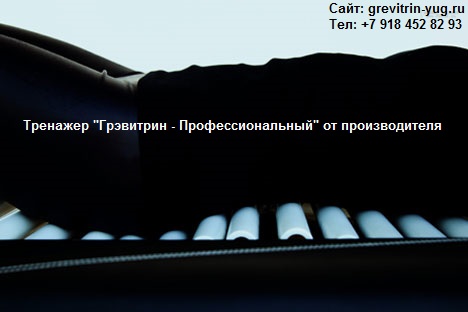 Сайт: grevitrin-yug.ru
Тел: +7 918 452 82 93

Тренажер "Грэвитрин - Профессиональный" от производителя